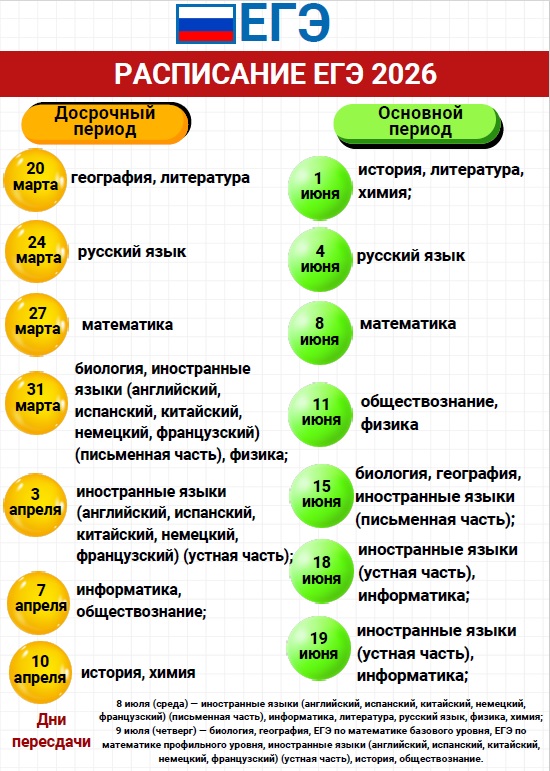 ЕГЭ

РАСПИСАНИЕ ЕГЭ 2026

Досрочный период

20 марта география, литература

24 марта русский язык

27 марта математика

31 марта биология, иностранные языки (английский, испанский, китайский, немецкий, французский) (письменная часть), физика;

3 апреля иностранные языки (английский, испанский, китайский, немецкий, французский) (устная часть);

7 апреля информатика, обществознание;

10 апреля история, химия

Основной период

1 июня история, литература, химия;

4 июня русский язык

8 июня математика

11 июня обществознание, физика

15 июня биология, география, иностранные языки (письменная часть);

18 июня иностранные языки (устная часть), информатика;

19 июня иностранные языки (устная часть), информатика;

Дни пересдачи

8 июля (среда) — иностранные языки (английский, испанский, китайский, немецкий, французский) (письменная часть), информатика, литература, русский язык, физика, химия;
9 июля (четверг) — биология, география, ЕГЭ по математике базового уровня, ЕГЭ по математике профильного уровня, иностранные языки (английский, испанский, китайский, немецкий, французский) (устная часть), история, обществознание.